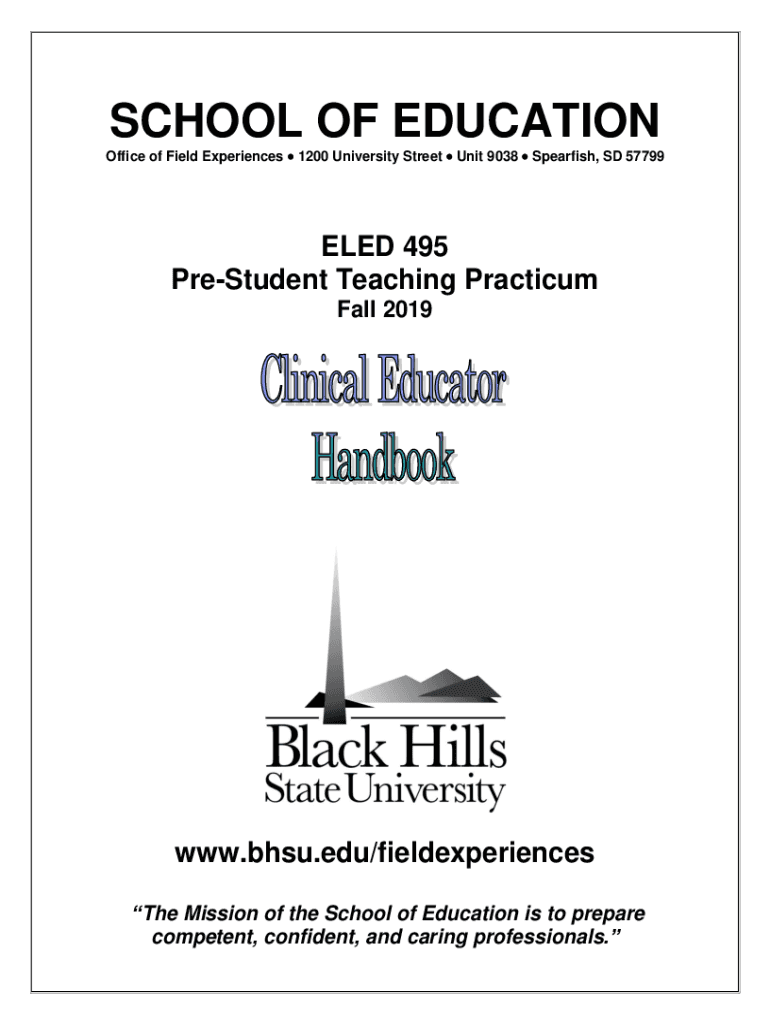 SCHOOL OF EDUCATION

Office of Field Experiences • 1200 University Street • Unit 9038 • Spearfish, SD 57799

ELED 495
Pre-Student Teaching Practicum
Fall 2019

Clinical Educator
Handbook

Black Hills
State University

www.bhsu.edu/fieldexperiences

"The Mission of the School of Education is to prepare competent, confident, and caring professionals."